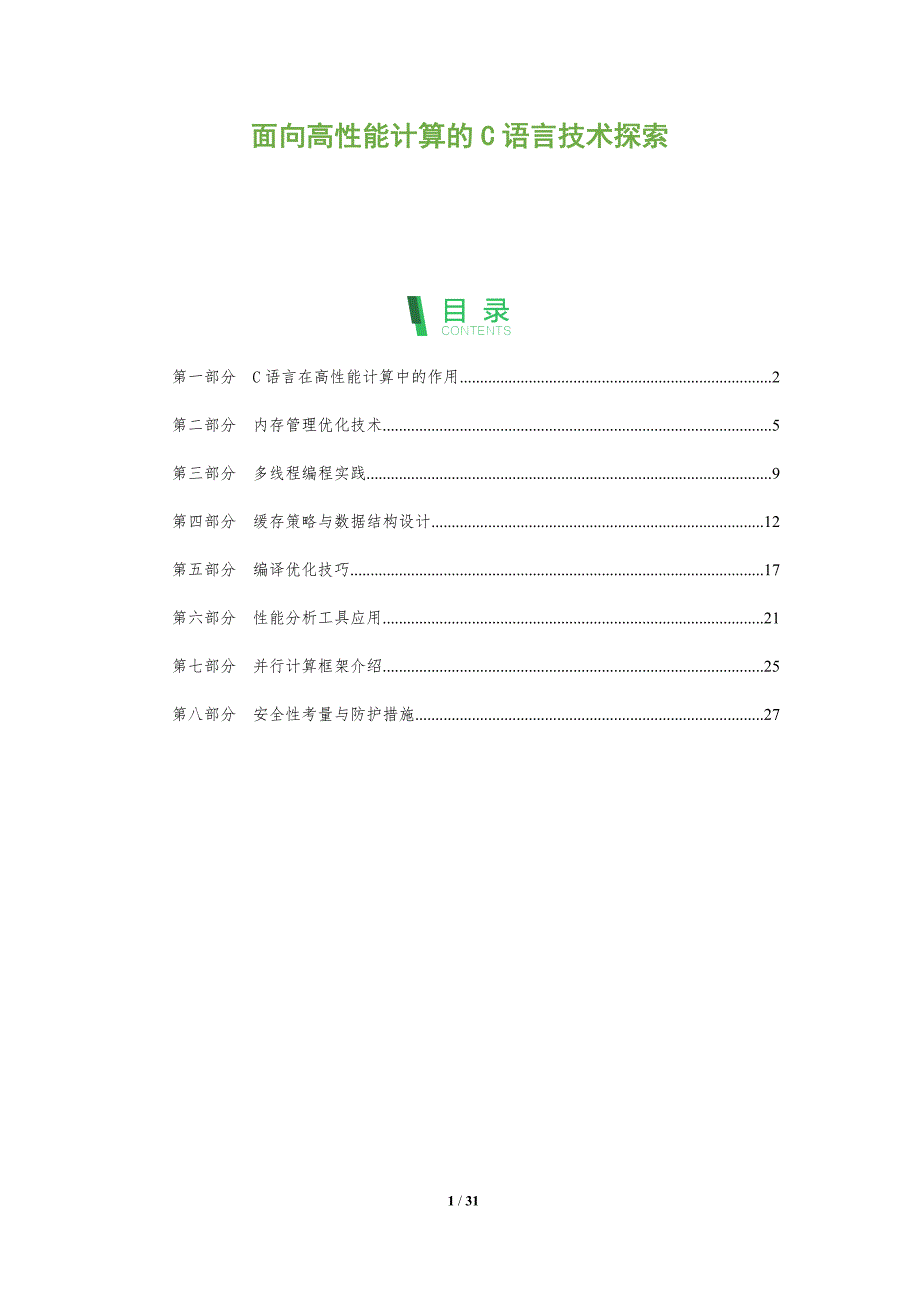 面向高性能计算的C语言技术探索

目录
CONTENTS

第一部分 C语言在高性能计算中的作用 2

第二部分 内存管理优化技术 5

第三部分 多线程编程实践 9

第四部分 缓存策略与数据结构设计 12

第五部分 编译优化技巧 17

第六部分 性能分析工具应用 21

第七部分 并行计算框架介绍 25

第八部分 安全性考量与防护措施 27

1 / 31